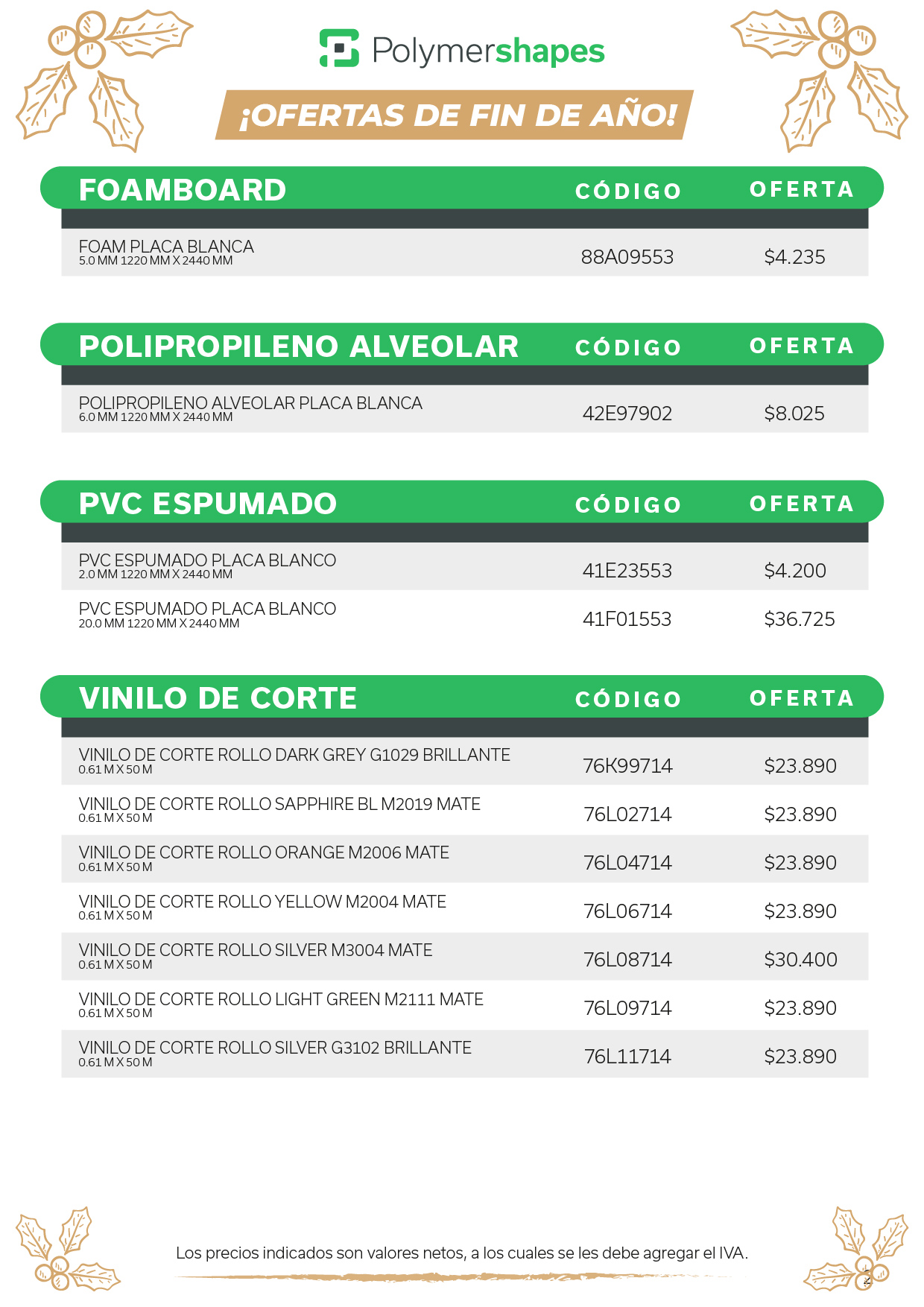 Polymershapes

¡OFERTAS DE FIN DE AÑO!

| FOAMBOARD | CÓDIGO | OFERTA |
|---|---|---|
| FOAM PLACA BLANCA 5.0 MM 1220 MM X 2440 MM | 88A09553 | $4.235 |

| POLIPROPILENO ALVEOLAR | CÓDIGO | OFERTA |
|---|---|---|
| POLIPROPILENO ALVEOLAR PLACA BLANCA 6.0 MM 1220 MM X 2440 MM | 42E97902 | $8.025 |

| PVC ESPUMADO | CÓDIGO | OFERTA |
|---|---|---|
| PVC ESPUMADO PLACA BLANCO 2.0 MM 1220 MM X 2440 MM | 41E23553 | $4.200 |
| PVC ESPUMADO PLACA BLANCO 20.0 MM 1220 MM X 2440 MM | 41F01553 | $36.725 |

| VINILO DE CORTE | CÓDIGO | OFERTA |
|---|---|---|
| VINILO DE CORTE ROLLO DARK GREY G1029 BRILLANTE 0.61 M X 50 M | 76K99714 | $23.890 |
| VINILO DE CORTE ROLLO SAPPHIRE BL M2019 MATE 0.61 M X 50 M | 76L02714 | $23.890 |
| VINILO DE CORTE ROLLO ORANGE M2006 MATE 0.61 M X 50 M | 76L04714 | $23.890 |
| VINILO DE CORTE ROLLO YELLOW M2004 MATE 0.61 M X 50 M | 76L06714 | $23.890 |
| VINILO DE CORTE ROLLO SILVER M3004 MATE 0.61 M X 50 M | 76L08714 | $30.400 |
| VINILO DE CORTE ROLLO LIGHT GREEN M2111 MATE 0.61 M X 50 M | 76L09714 | $23.890 |
| VINILO DE CORTE ROLLO SILVER G3102 BRILLANTE 0.61 M X 50 M | 76L11714 | $23.890 |

Los precios indicados son valores netos, a los cuales se les debe agregar el IVA.

2